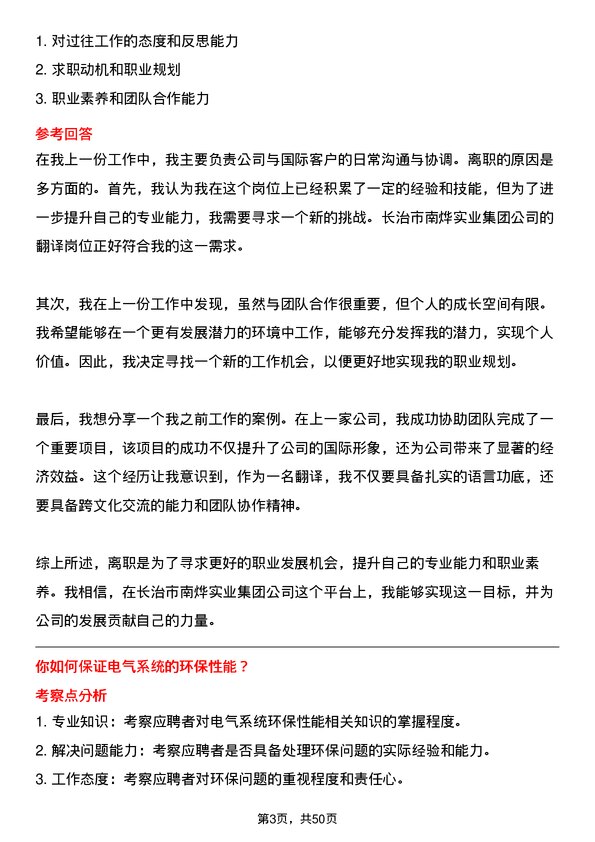 1. 对过往工作的态度和反思能力
2. 求职动机和职业规划
3. 职业素养和团队合作能力

参考回答

在我上一份工作中，我主要负责公司与国际客户的日常沟通与协调。离职的原因是多方面的。首先，我认为我在这个岗位上已经积累了一定的经验和技能，但为了进一步提升自己的专业能力，我需要寻求一个新的挑战。长治市南烨实业集团公司的翻译岗位正好符合我的这一需求。

其次，我在上一份工作中发现，虽然与团队合作很重要，但个人的成长空间有限。我希望能够在一个更有发展潜力的环境中工作，能够充分发挥我的潜力，实现个人价值。因此，我决定寻找一个新的工作机会，以便更好地实现我的职业规划。

最后，我想分享一个我之前工作的案例。在上一家公司，我成功协助团队完成了一个重要项目，该项目的成功不仅提升了公司的国际形象，还为公司带来了显著的经济效益。这个经历让我意识到，作为一名翻译，我不仅要具备扎实的语言功底，还要具备跨文化交流的能力和团队协作精神。

综上所述，离职是为了寻求更好的职业发展机会，提升自己的专业能力和职业素养。我相信，在长治市南烨实业集团公司这个平台上，我能够实现这一目标，并为公司的发展贡献自己的力量。

你如何保证电气系统的环保性能？

考察点分析

1. 专业知识：考察应聘者对电气系统环保性能相关知识的掌握程度。
2. 解决问题能力：考察应聘者是否具备处理环保问题的实际经验和能力。
3. 工作态度：考察应聘者对环保问题的重视程度和责任心。

第3页，共50页